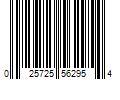 0 25725 56295 4